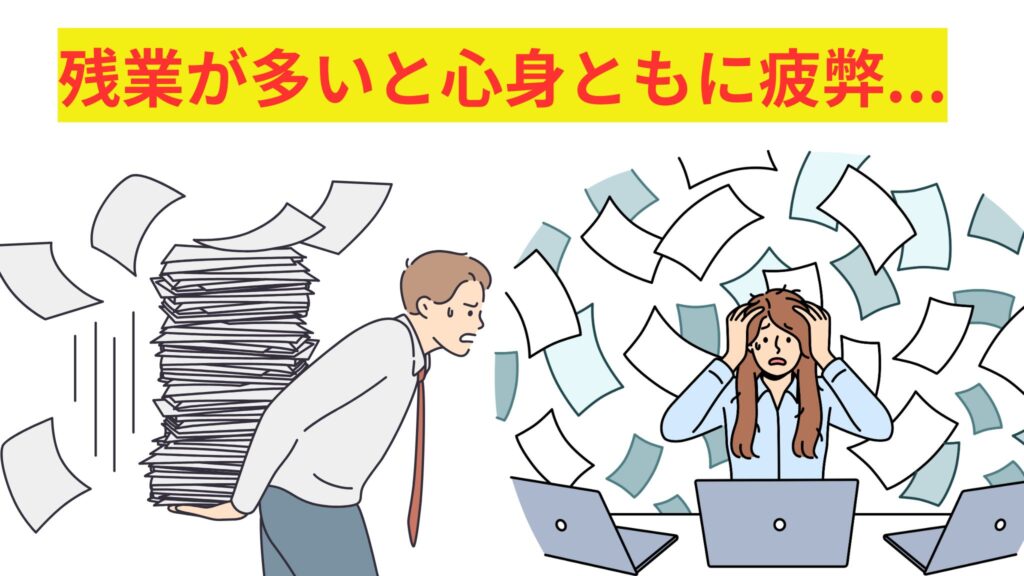 残業が多いと心身ともに疲弊...